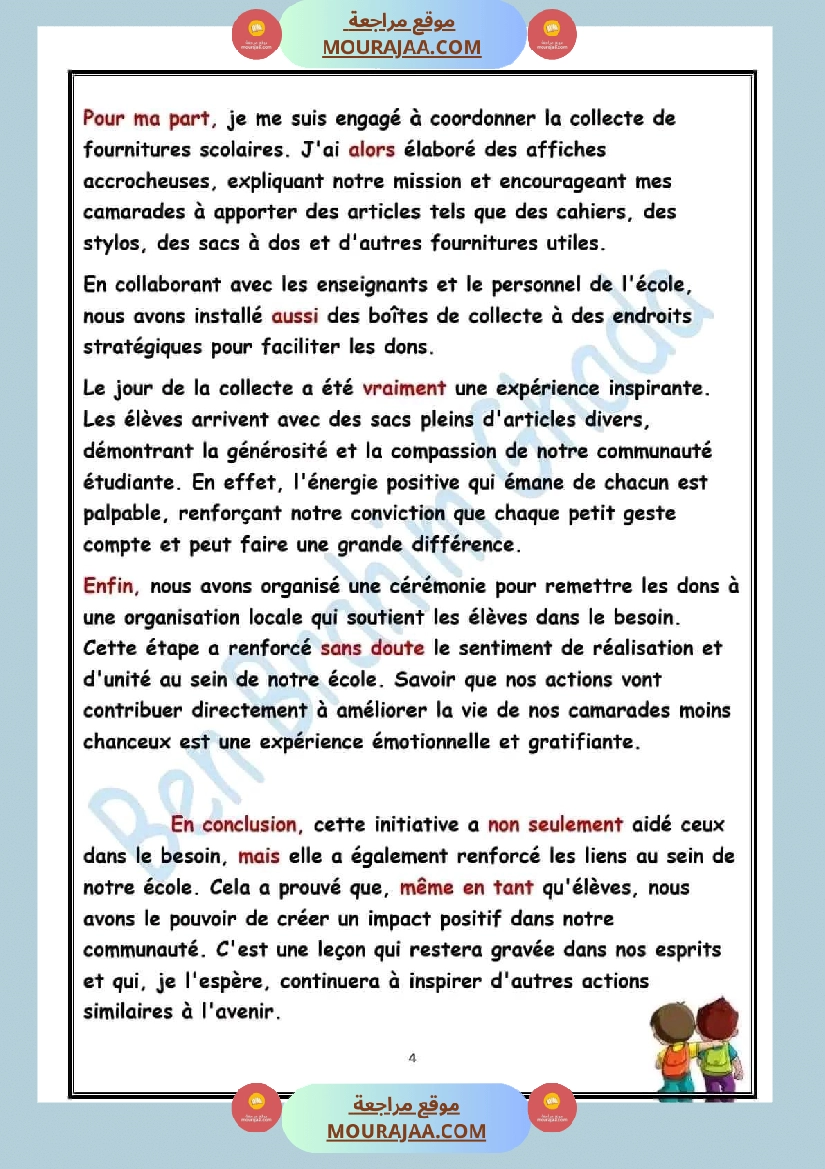 موقع مراجعة
MOURAJAA.COM

Pour ma part, je me suis engagé à coordonner la collecte de fournitures scolaires. J'ai alors élaboré des affiches accrocheuses, expliquant notre mission et encourageant mes camarades à apporter des articles tels que des cahiers, des stylos, des sacs à dos et d'autres fournitures utiles.

En collaborant avec les enseignants et le personnel de l'école, nous avons installé aussi des boîtes de collecte à des endroits stratégiques pour faciliter les dons.

Le jour de la collecte a été vraiment une expérience inspirante. Les élèves arrivent avec des sacs pleins d'articles divers, démontrant la générosité et la compassion de notre communauté étudiante. En effet, l'énergie positive qui émane de chacun est palpable, renforçant notre conviction que chaque petit geste compte et peut faire une grande différence.

Enfin, nous avons organisé une cérémonie pour remettre les dons à une organisation locale qui soutient les élèves dans le besoin. Cette étape a renforcé sans doute le sentiment de réalisation et d'unité au sein de notre école. Savoir que nos actions vont contribuer directement à améliorer la vie de nos camarades moins chanceux est une expérience émotionnelle et gratifiante.

En conclusion, cette initiative a non seulement aidé ceux dans le besoin, mais elle a également renforcé les liens au sein de notre école. Cela a prouvé que, même en tant qu'élèves, nous avons le pouvoir de créer un impact positif dans notre communauté. C'est une leçon qui restera gravée dans nos esprits et qui, je l'espère, continuera à inspirer d'autres actions similaires à l'avenir.

Ben Brahim Ghada

4

موقع مراجعة
MOURAJAA.COM